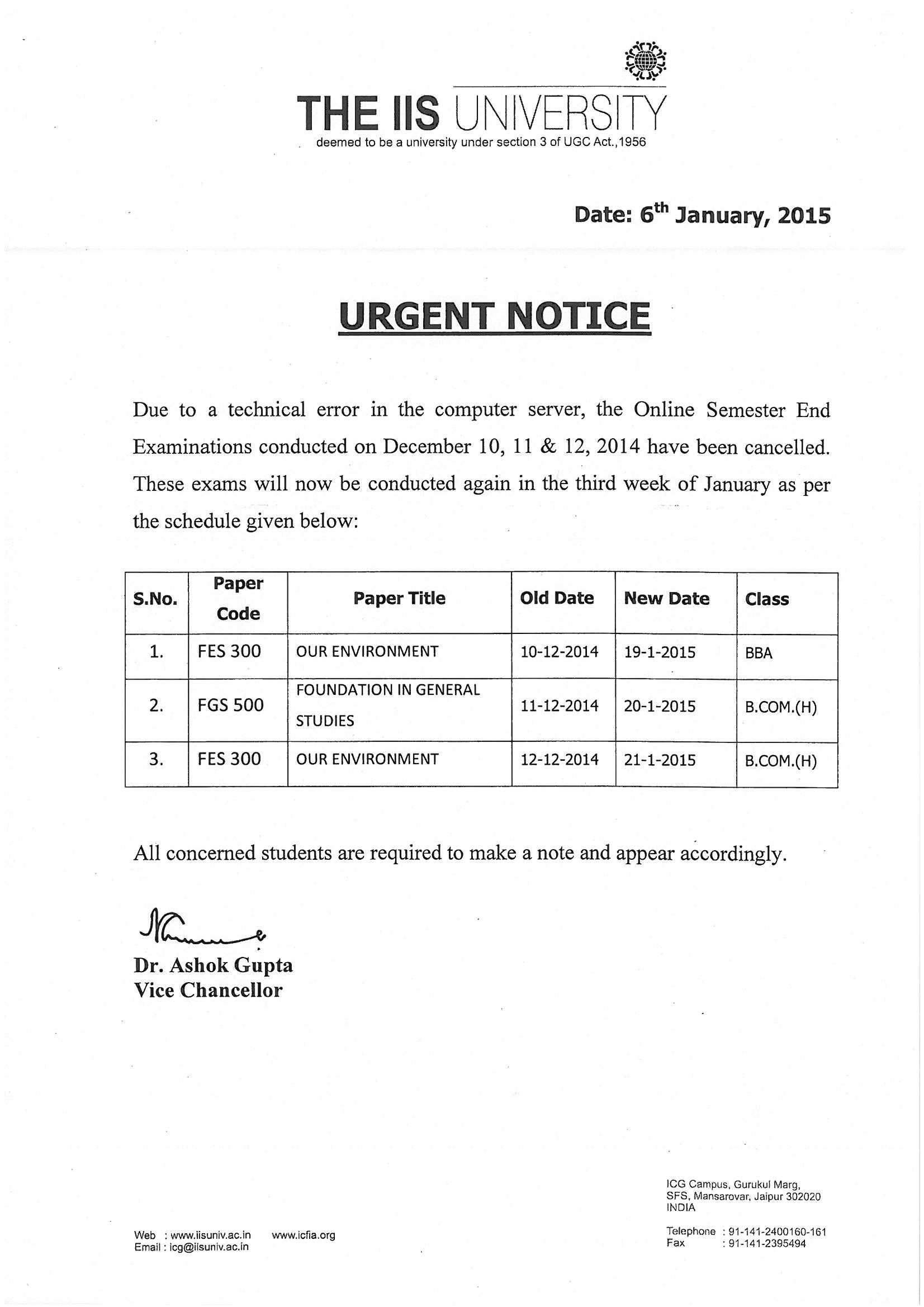 THE IIS UNIVERSITY
deemed to be a university under section 3 of UGC Act.,1956

Date: 6$^{th}$ January, 2015

URGENT NOTICE

Due to a technical error in the computer server, the Online Semester End Examinations conducted on December 10, 11 & 12, 2014 have been cancelled. These exams will now be conducted again in the third week of January as per the schedule given below:

| S.No. | Paper Code | Paper Title | Old Date | New Date | Class |
|---|---|---|---|---|---|
| 1. | FES 300 | OUR ENVIRONMENT | 10-12-2014 | 19-1-2015 | BBA |
| 2. | FGS 500 | FOUNDATION IN GENERAL STUDIES | 11-12-2014 | 20-1-2015 | B.COM.(H) |
| 3. | FES 300 | OUR ENVIRONMENT | 12-12-2014 | 21-1-2015 | B.COM.(H) |

All concerned students are required to make a note and appear accordingly.

Dr. Ashok Gupta
Vice Chancellor

Web : www.iisuniv.ac.in www.icfia.org
Email : icg@iisuniv.ac.in

ICG Campus, Gurukul Marg,
SFS, Mansarovar, Jaipur 302020
INDIA

Telephone : 91-141-2400160-161
Fax : 91-141-2395494